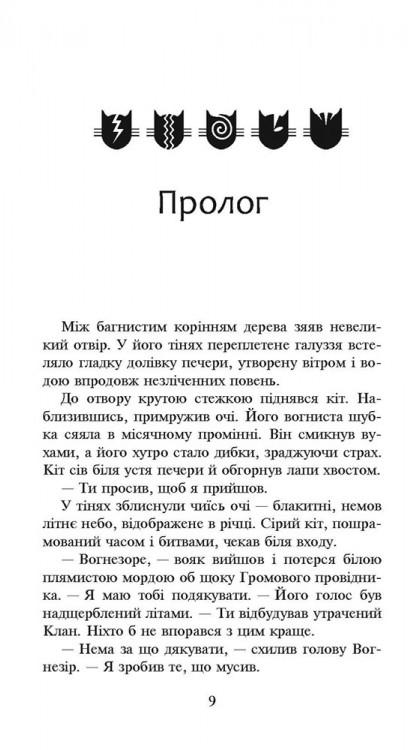 Пролог

Між багнистим корінням дерева зяяв невеликий отвір. У його тінях переплетене галуззя встеляло гладку долівку печери, утворену вітром і водою впродовж незліченних повень.

До отвору крутою стежкою піднявся кіт. Наблизившись, примружив очі. Його вогниста шубка сяяла в місячному промінні. Він смикнув вухами, а його хутро стало дибки, зраджуючи страх. Кіт сів біля устя печери й обгорнув лапи хвостом.

— Ти просив, щоб я прийшов.

У тінях зблиснули чиїсь очі — блакитні, немов літнє небо, відображене в річці. Сірий кіт, пошрамований часом і битвами, чекав біля входу.

— Вогнезоре, — вояк вийшов і потерся білою плямистою мордою об щоку Громового провідника. — Я маю тобі подякувати. — Його голос був надщерблений літами. — Ти відбудував утрачений Клан. Ніхто б не впорався з цим краще.

— Нема за що дякувати, — схилив голову Вогнезір. — Я зробив те, що мусив.

9